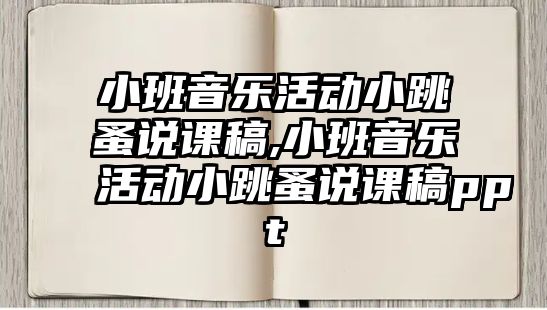 小班音乐活动小跳蚤说课稿,小班音乐活动小跳蚤说课稿ppt